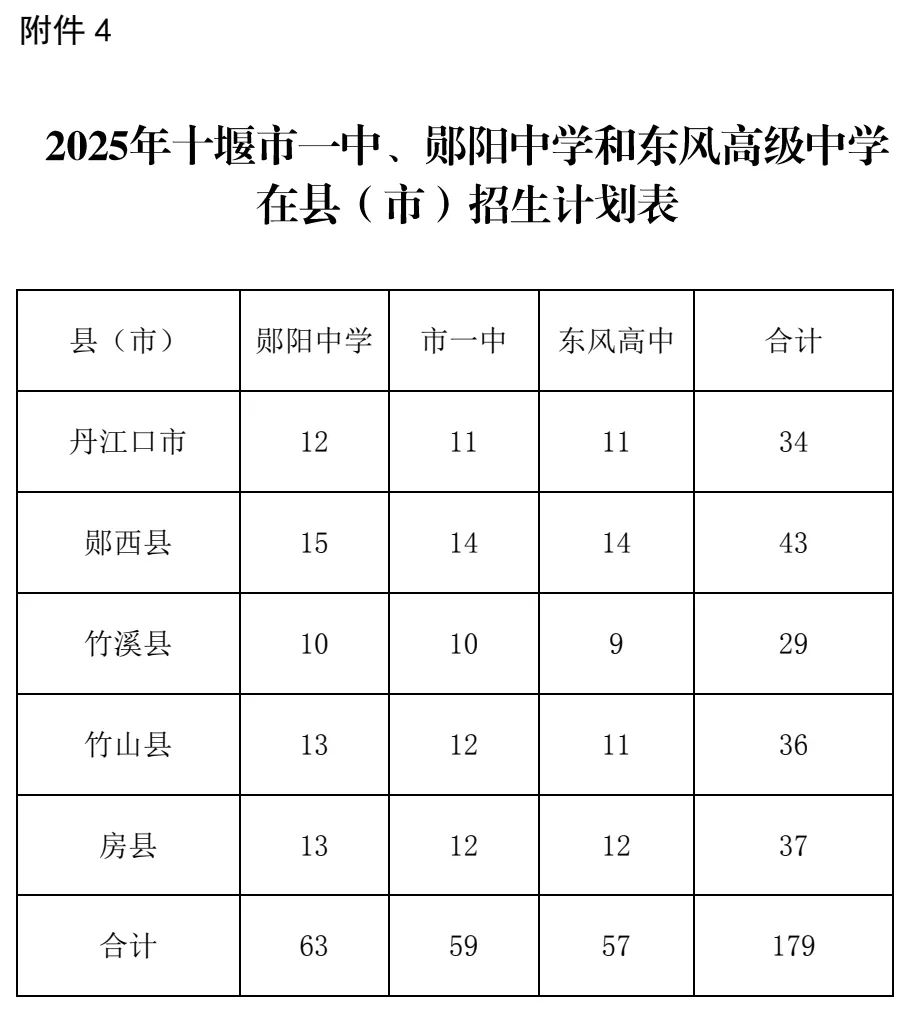 附件 4

2025年十堰市一中、郧阳中学和东风高级中学在县（市）招生计划表

| 县（市） | 郧阳中学 | 市一中 | 东风高中 | 合计 |
|---|---|---|---|---|
| 丹江口市 | 12 | 11 | 11 | 34 |
| 郧西县 | 15 | 14 | 14 | 43 |
| 竹溪县 | 10 | 10 | 9 | 29 |
| 竹山县 | 13 | 12 | 11 | 36 |
| 房县 | 13 | 12 | 12 | 37 |
| 合计 | 63 | 59 | 57 | 179 |